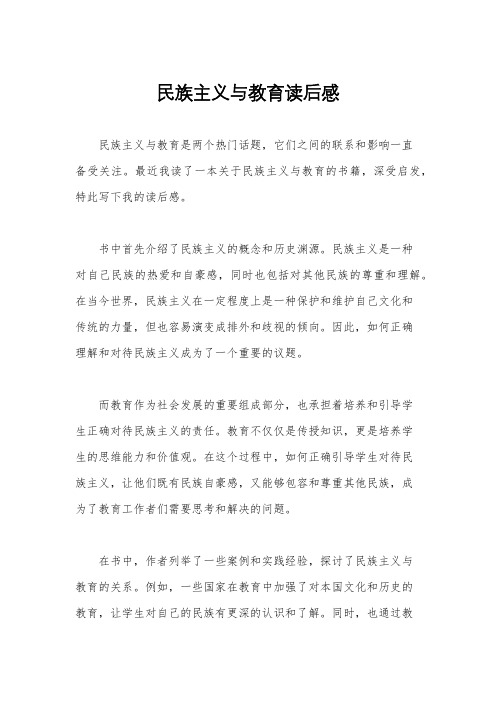 民族主义与教育读后感

民族主义与教育是两个热门话题，它们之间的联系和影响一直备受关注。最近我读了一本关于民族主义与教育的书籍，深受启发，特此写下我的读后感。

书中首先介绍了民族主义的概念和历史渊源。民族主义是一种对自己民族的热爱和自豪感，同时也包括对其他民族的尊重和理解。在当今世界，民族主义在一定程度上是一种保护和维护自己文化和传统的力量，但也容易演变成排外和歧视的倾向。因此，如何正确理解和对待民族主义成为了一个重要的议题。

而教育作为社会发展的重要组成部分，也承担着培养和引导学生正确对待民族主义的责任。教育不仅仅是传授知识，更是培养学生的思维能力和价值观。在这个过程中，如何正确引导学生对待民族主义，让他们既有民族自豪感，又能够包容和尊重其他民族，成为了教育工作者们需要思考和解决的问题。

在书中，作者列举了一些案例和实践经验，探讨了民族主义与教育的关系。例如，一些国家在教育中加强了对本国文化和历史的教育，让学生对自己的民族有更深的认识和了解。同时，也通过教